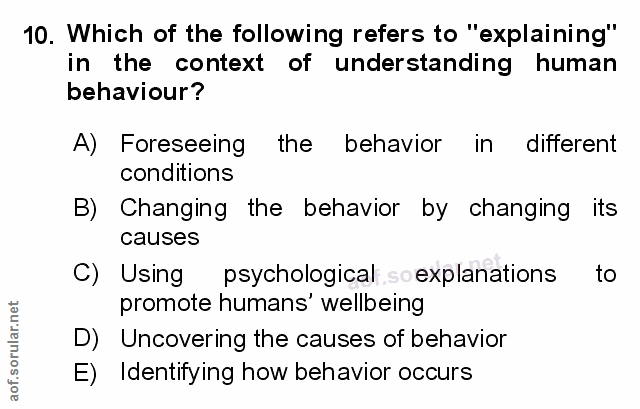 10. Which of the following refers to "explaining" in the context of understanding human behaviour?

A) Foreseeing the behavior in different conditions

B) Changing the behavior by changing its causes

C) Using psychological explanations to promote humans' wellbeing

D) Uncovering the causes of behavior

E) Identifying how behavior occurs

aof.sorular.net